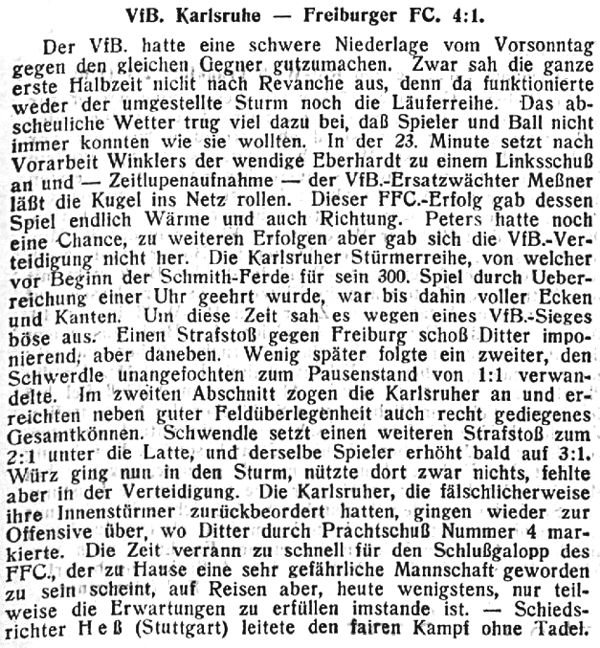 VfB. Karlsruhe — Freiburger FC. 4:1.

Der VfB. hatte eine schwere Niederlage vom Vorsonntag gegen den gleichen Gegner gutzumachen. Zwar sah die ganze erste Halbzeit nicht nach Revanche aus, denn da funktionierte weder der umgestellte Sturm noch die Läuferreihe. Das abscheuliche Wetter trug viel dazu bei, daß Spieler und Ball nicht immer konnten wie sie wollten. In der 23. Minute setzt nach Vorarbeit Winklers der wendige Eberhardt zu einem Linksschuß an und — Zeitlupenaufnahme — der VfB.-Ersatzwächter Meßner läßt die Kugel ins Netz rollen. Dieser FFC.-Erfolg gab dessen Spiel endlich Wärme und auch Richtung. Peters hatte noch eine Chance, zu weiteren Erfolgen aber gab sich die VfB.-Verteidigung nicht her. Die Karlsruher Stürmerreihe, von welcher vor Beginn der Schmith-Ferde für sein 300. Spiel durch Ueberreichung einer Uhr geehrt wurde, war bis dahin voller Ecken und Kanten. Um diese Zeit sah es wegen eines VfB.-Sieges böse aus. Einen Strafstoß gegen Freiburg schoß Ditter imponierend, aber daneben. Wenig später folgte ein zweiter, den Schwerdle unangefochten zum Pausenstand von 1:1 verwandelte. Im zweiten Abschnitt zogen die Karlsruher an und erreichten neben guter Feldüberlegenheit auch recht gediegenes Gesamtkönnen. Schwendle setzt einen weiteren Strafstoß zum 2:1 unter die Latte, und derselbe Spieler erhöht bald auf 3:1. Würz ging nun in den Sturm, nützte dort zwar nichts, fehlte aber in der Verteidigung. Die Karlsruher, die fälschlicherweise ihre Innenstürmer zurückbeordert hatten, gingen wieder zur Offensive über, wo Ditter durch Prachtschuß Nummer 4 markierte. Die Zeit verrann zu schnell für den Schlußgalopp des FFC., der zu Hause eine sehr gefährliche Mannschaft geworden zu sein scheint, auf Reisen aber, heute wenigstens, nur teilweise die Erwartungen zu erfüllen imstande ist. — Schiedsrichter Heß (Stuttgart) leitete den fairen Kampf ohne Tadel.